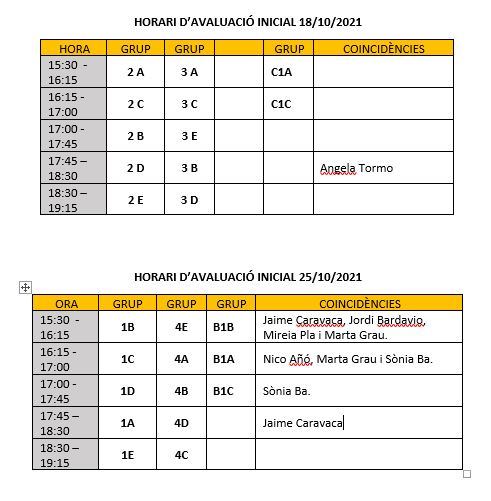 HORARI D'AVALUACIÓ INICIAL 18/10/2021

| HORA | GRUP | GRUP | | GRUP | COINCIDÈNCIES |
|---|---|---|---|---|---|
| 15:30 - 16:15 | 2 A | 3 A | | C1A | |
| 16:15 - 17:00 | 2 C | 3 C | | C1C | |
| 17:00 - 17:45 | 2 B | 3 E | | | |
| 17:45 – 18:30 | 2 D | 3 B | | | Angela Tormo |
| 18:30 – 19:15 | 2 E | 3 D | | | |

HORARI D'AVALUACIÓ INICIAL 25/10/2021

| ORA | GRUP | GRUP | GRUP | COINCIDÈNCIES |
|---|---|---|---|---|
| 15:30 - 16:15 | 1B | 4E | B1B | Jaime Caravaca, Jordi Bardavio, Mireia Pla i Marta Grau. |
| 16:15 - 17:00 | 1C | 4A | B1A | Nico Añó, Marta Grau i Sònia Ba. |
| 17:00 - 17:45 | 1D | 4B | B1C | Sònia Ba. |
| 17:45 – 18:30 | 1A | 4D | | Jaime Caravaca |
| 18:30 – 19:15 | 1E | 4C | | |